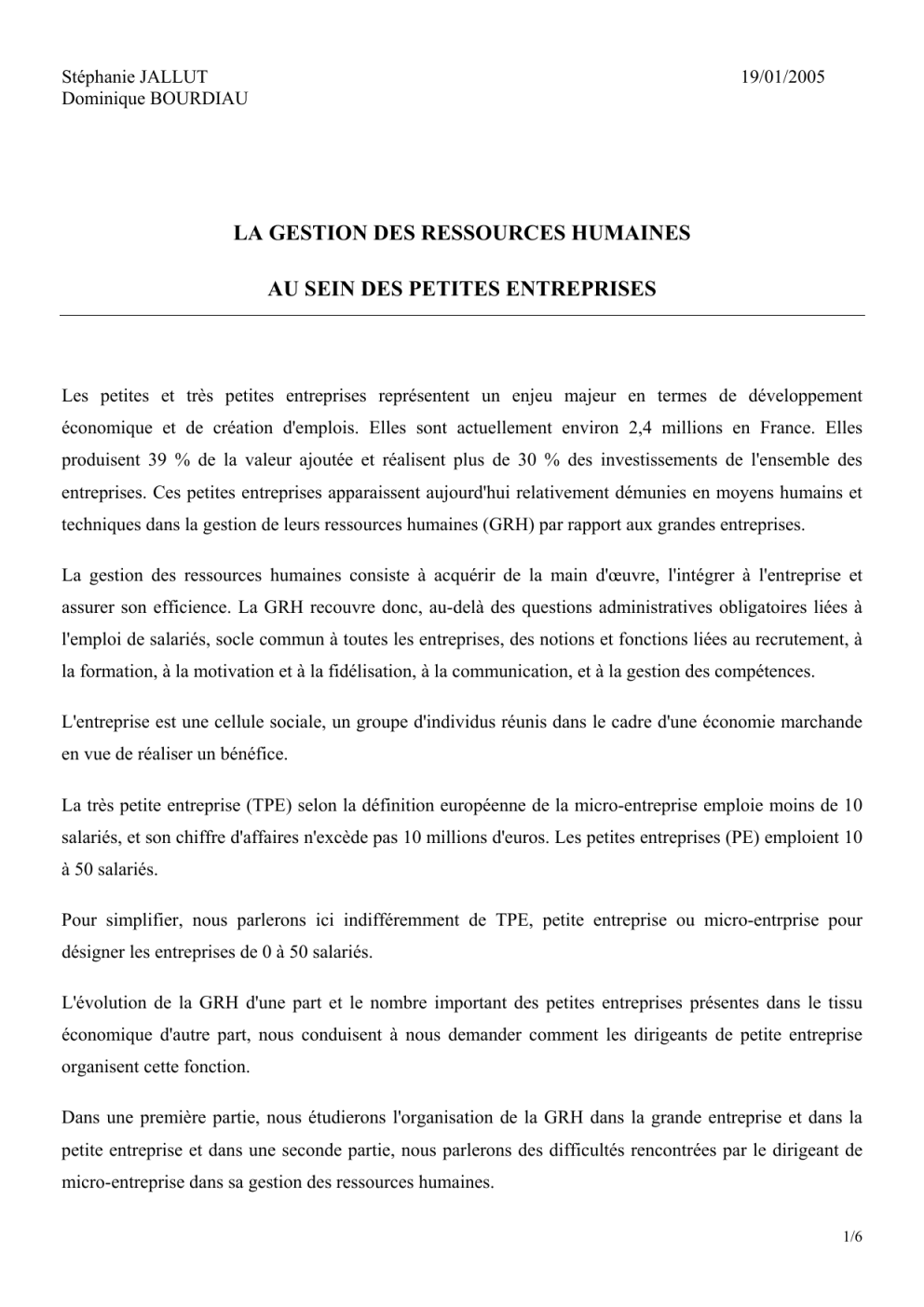 Stéphanie JALLUT
Dominique BOURDIAU

19/01/2005

LA GESTION DES RESSOURCES HUMAINES

AU SEIN DES PETITES ENTREPRISES

Les petites et très petites entreprises représentent un enjeu majeur en termes de développement économique et de création d'emplois. Elles sont actuellement environ 2,4 millions en France. Elles produisent 39 % de la valeur ajoutée et réalisent plus de 30 % des investissements de l'ensemble des entreprises. Ces petites entreprises apparaissent aujourd'hui relativement démunies en moyens humains et techniques dans la gestion de leurs ressources humaines (GRH) par rapport aux grandes entreprises.

La gestion des ressources humaines consiste à acquérir de la main d'œuvre, l'intégrer à l'entreprise et assurer son efficience. La GRH recouvre donc, au-delà des questions administratives obligatoires liées à l'emploi de salariés, socle commun à toutes les entreprises, des notions et fonctions liées au recrutement, à la formation, à la motivation et à la fidélisation, à la communication, et à la gestion des compétences.

L'entreprise est une cellule sociale, un groupe d'individus réunis dans le cadre d'une économie marchande en vue de réaliser un bénéfice.

La très petite entreprise (TPE) selon la définition européenne de la micro-entreprise emploie moins de 10 salariés, et son chiffre d'affaires n'excède pas 10 millions d'euros. Les petites entreprises (PE) emploient 10 à 50 salariés.

Pour simplifier, nous parlerons ici indifféremment de TPE, petite entreprise ou micro-entrprise pour désigner les entreprises de 0 à 50 salariés.

L'évolution de la GRH d'une part et le nombre important des petites entreprises présentes dans le tissu économique d'autre part, nous conduisent à nous demander comment les dirigeants de petite entreprise organisent cette fonction.

Dans une première partie, nous étudierons l'organisation de la GRH dans la grande entreprise et dans la petite entreprise et dans une seconde partie, nous parlerons des difficultés rencontrées par le dirigeant de micro-entreprise dans sa gestion des ressources humaines.

1/6